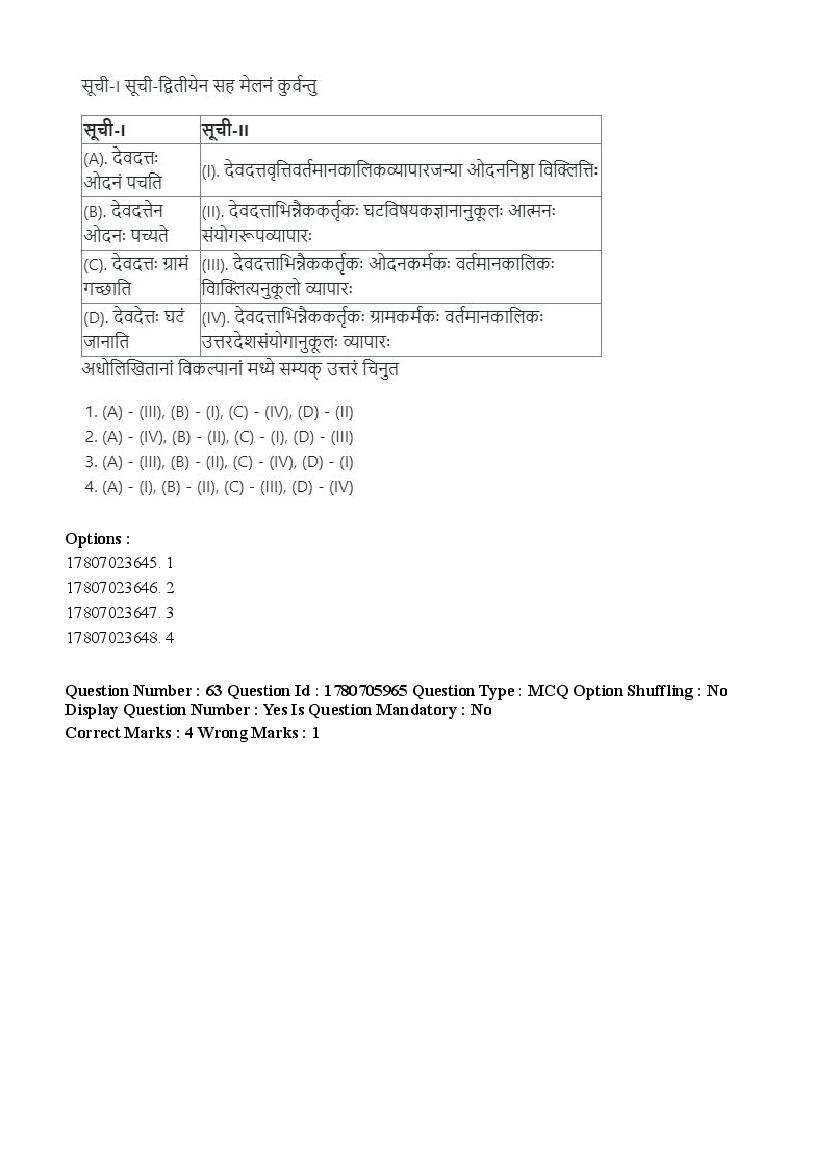 सूची-I सूची-द्वितीयेन सह मेलनं कुर्वन्तु

| सूची-I | सूची-II |
|---|---|
| (A). देवदत्तः ओदनं पचति | (I). देवदत्तवृत्तिवर्तमानकालिकव्यापारजन्या ओदननिष्ठा विक्लित्तिः |
| (B). देवदत्तेन ओदनः पच्यते | (II). देवदत्ताभिन्नैककर्तृकः घटविषयकज्ञानानुकूलः आत्मनः संयोगरूपव्यापारः |
| (C). देवदत्तः ग्रामं गच्छाति | (III). देवदत्ताभिन्नैककर्तृकः ओदनकर्मकः वर्तमानकालिकः विक्लित्यनुकूलो व्यापारः |
| (D). देवदेत्तः घटं जानाति | (IV). देवदत्ताभिन्नैककर्तृकः ग्रामकर्मकः वर्तमानकालिकः उत्तरदेशसंयोगानुकूलः व्यापारः |

अधोलिखितानां विकल्पानां मध्ये सम्यक् उत्तरं चिनुत

1. (A) - (III), (B) - (I), (C) - (IV), (D) - (II)
2. (A) - (IV), (B) - (II), (C) - (I), (D) - (III)
3. (A) - (III), (B) - (II), (C) - (IV), (D) - (I)
4. (A) - (I), (B) - (II), (C) - (III), (D) - (IV)

Options :
17807023645. 1
17807023646. 2
17807023647. 3
17807023648. 4

Question Number : 63 Question Id : 1780705965 Question Type : MCQ Option Shuffling : No Display Question Number : Yes Is Question Mandatory : No
Correct Marks : 4 Wrong Marks : 1